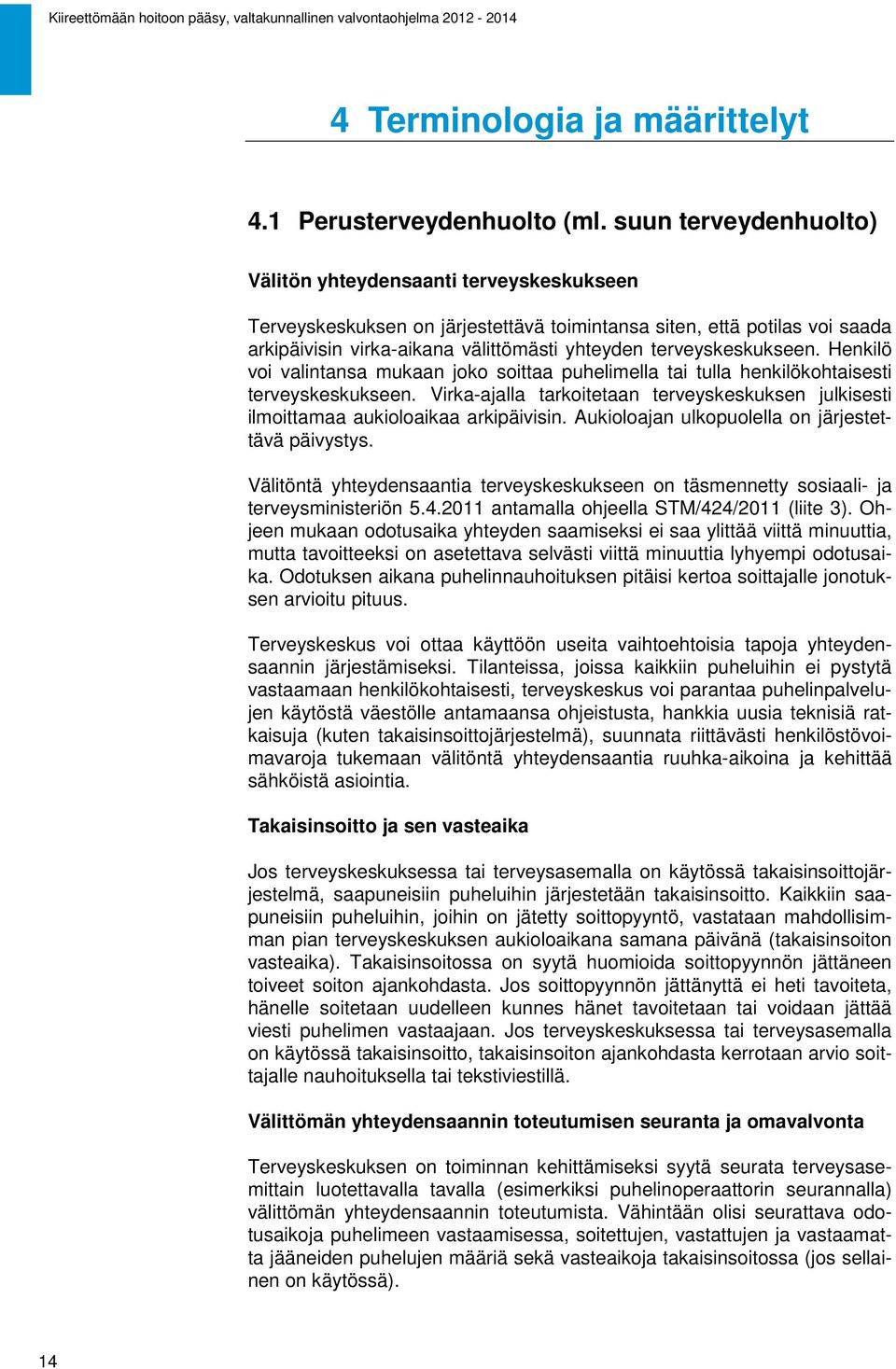 Kiireettömään hoitoon pääsy, valtakunnallinen valvontaohjelma 2012 - 2014

4 Terminologia ja määrittelyt

4.1 Perusterveydenhuolto (ml. suun terveydenhuolto)

Välitön yhteydensaanti terveyskeskukseen

Terveyskeskuksen on järjestettävä toimintansa siten, että potilas voi saada arkipäivisin virka-aikana välittömästi yhteyden terveyskeskukseen. Henkilö voi valintansa mukaan joko soittaa puhelimella tai tulla henkilökohtaisesti terveyskeskukseen. Virka-ajalla tarkoitetaan terveyskeskuksen julkisesti ilmoittamaa aukioloaikaa arkipäivisin. Aukioloajan ulkopuolella on järjestettävä päivystys.

Välitöntä yhteydensaantia terveyskeskukseen on täsmennetty sosiaali- ja terveysministeriön 5.4.2011 antamalla ohjeella STM/424/2011 (liite 3). Ohjeen mukaan odotusaika yhteyden saamiseksi ei saa ylittää viittä minuuttia, mutta tavoitteeksi on asetettava selvästi viittä minuuttia lyhyempi odotusaika. Odotuksen aikana puhelinnauhoituksen pitäisi kertoa soittajalle jonotuksen arvioitu pituus.

Terveyskeskus voi ottaa käyttöön useita vaihtoehtoisia tapoja yhteydensaannin järjestämiseksi. Tilanteissa, joissa kaikkiin puheluihin ei pystytä vastaamaan henkilökohtaisesti, terveyskeskus voi parantaa puhelinpalvelujen käytöstä väestölle antamaansa ohjeistusta, hankkia uusia teknisiä ratkaisuja (kuten takaisinsoittojärjestelmä), suunnata riittävästi henkilöstövoimavaroja tukemaan välitöntä yhteydensaantia ruuhka-aikoina ja kehittää sähköistä asiointia.

Takaisinsoitto ja sen vasteaika

Jos terveyskeskuksessa tai terveysasemalla on käytössä takaisinsoittojärjestelmä, saapuneisiin puheluihin järjestetään takaisinsoitto. Kaikkiin saapuneisiin puheluihin, joihin on jätetty soittopyyntö, vastataan mahdollisimman pian terveyskeskuksen aukioloaikana samana päivänä (takaisinsoiton vasteaika). Takaisinsoitossa on syytä huomioida soittopyynnön jättäneen toiveet soiton ajankohdasta. Jos soittopyynnön jättänyttä ei heti tavoiteta, hänelle soitetaan uudelleen kunnes hänet tavoitetaan tai voidaan jättää viesti puhelimen vastaajaan. Jos terveyskeskuksessa tai terveysasemalla on käytössä takaisinsoitto, takaisinsoiton ajankohdasta kerrotaan arvio soittajalle nauhoituksella tai tekstiviestillä.

Välittömän yhteydensaannin toteutumisen seuranta ja omavalvonta

Terveyskeskuksen on toiminnan kehittämiseksi syytä seurata terveysasemittain luotettavalla tavalla (esimerkiksi puhelinoperaattorin seurannalla) välittömän yhteydensaannin toteutumista. Vähintään olisi seurattava odotusaikoja puhelimeen vastaamisessa, soitettujen, vastattujen ja vastaamatta jääneiden puhelujen määriä sekä vasteaikoja takaisinsoitossa (jos sellainen on käytössä).

14